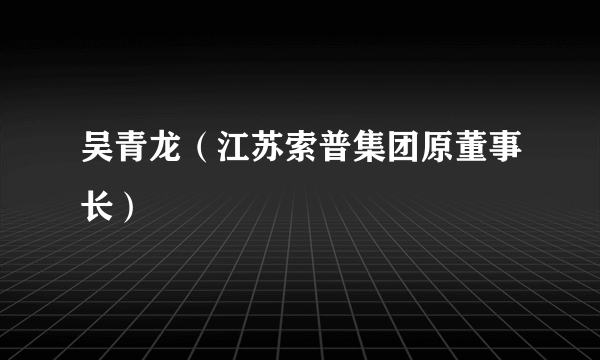 吴青龙（江苏索普集团原董事长）